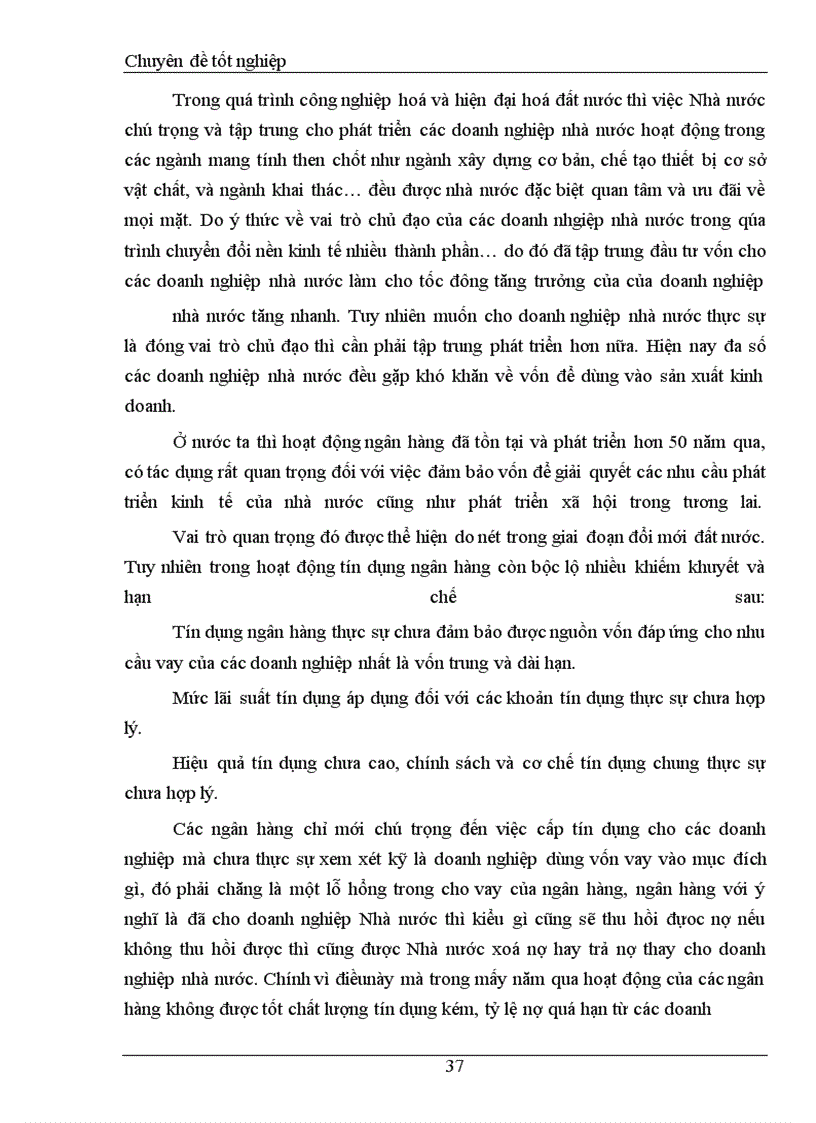 Chuyên đề tốt nghiệp

Trong quá trình công nghiệp hoá và hiện đại hoá đất nước thì việc Nhà nước chú trọng và tập trung cho phát triển các doanh nghiệp nhà nước hoạt động trong các ngành mang tính then chốt như ngành xây dựng cơ bản, chế tạo thiết bị cơ sở vật chất, và ngành khai thác… đều được nhà nước đặc biệt quan tâm và ưu đãi về mọi mặt. Do ý thức về vai trò chủ đạo của các doanh nhgiệp nhà nước trong qúa trình chuyển đổi nền kinh tế nhiều thành phần… do đó đã tập trung đầu tư vốn cho các doanh nghiệp nhà nước làm cho tốc đông tăng trưởng của của doanh nghiệp

nhà nước tăng nhanh. Tuy nhiên muốn cho doanh nghiệp nhà nước thực sự là đóng vai trò chủ đạo thì cần phải tập trung phát triển hơn nữa. Hiện nay đa số các doanh nghiệp nhà nước đều gặp khó khăn về vốn để dùng vào sản xuất kinh doanh.

Ở nước ta thì hoạt động ngân hàng đã tồn tại và phát triển hơn 50 năm qua, có tác dụng rất quan trọng đối với việc đảm bảo vốn để giải quyết các nhu cầu phát triển kinh tế của nhà nước cũng như phát triển xã hội trong tương lai.

Vai trò quan trọng đó được thể hiện đo nét trong giai đoạn đổi mới đất nước. Tuy nhiên trong hoạt động tín dụng ngân hàng còn bộc lộ nhiều khiếm khuyết và hạn chế sau:

Tín dụng ngân hàng thực sự chưa đảm bảo được nguồn vốn đáp ứng cho nhu cầu vay của các doanh nghiệp nhất là vốn trung và dài hạn.

Mức lãi suất tín dụng áp dụng đối với các khoản tín dụng thực sự chưa hợp lý.

Hiệu quả tín dụng chưa cao, chính sách và cơ chế tín dụng chung thực sự chưa hợp lý.

Các ngân hàng chỉ mới chú trọng đến việc cấp tín dụng cho các doanh nghiệp mà chưa thực sự xem xét kỹ là doanh nghiệp dùng vốn vay vào mục đích gì, đó phải chăng là một lỗ hổng trong cho vay của ngân hàng, ngân hàng với ý nghĩ là đã cho doanh nghiệp Nhà nước thì kiểu gì cũng sẽ thu hồi được nợ nếu không thu hồi được thì cũng được Nhà nước xoá nợ hay trả nợ thay cho doanh nghiệp nhà nước. Chính vì điềunày mà trong mấy năm qua hoạt động của các ngân hàng không được tốt chất lượng tín dụng kém, tỷ lệ nợ quá hạn từ các doanh

37